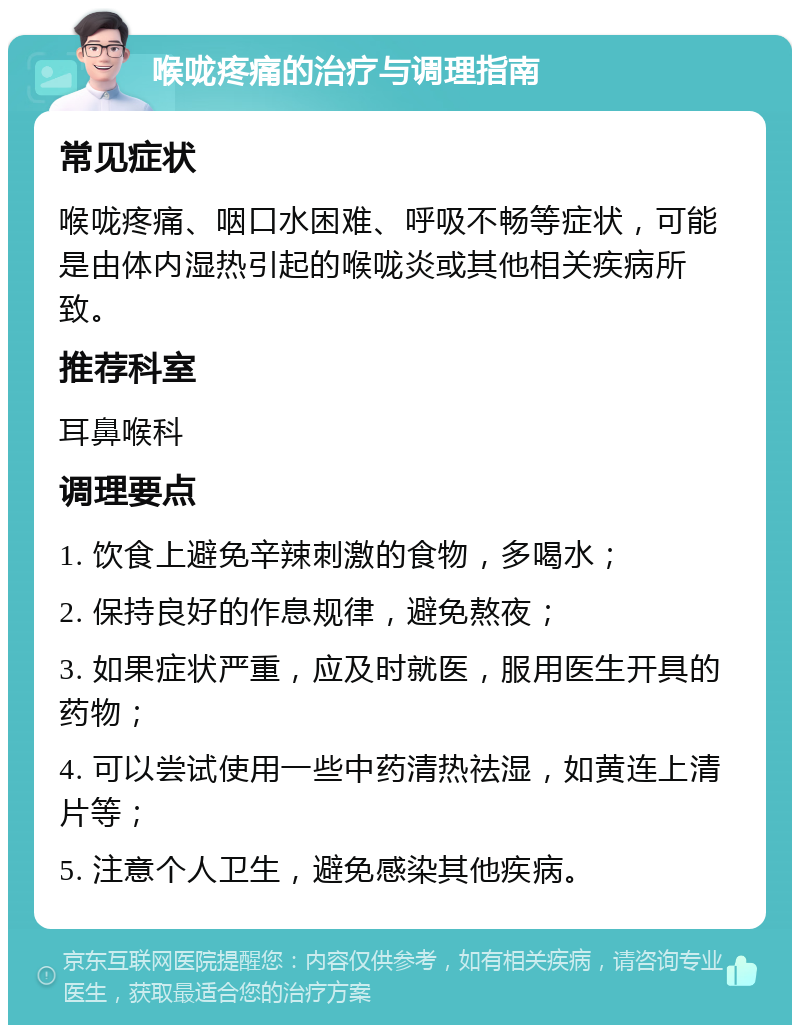 喉咙疼痛的治疗与调理指南

常见症状

喉咙疼痛、咽口水困难、呼吸不畅等症状，可能是由体内湿热引起的喉咙炎或其他相关疾病所致。

推荐科室

耳鼻喉科

调理要点

1. 饮食上避免辛辣刺激的食物，多喝水；

2. 保持良好的作息规律，避免熬夜；

3. 如果症状严重，应及时就医，服用医生开具的药物；

4. 可以尝试使用一些中药清热祛湿，如黄连上清片等；

5. 注意个人卫生，避免感染其他疾病。

京东互联网医院提醒您：内容仅供参考，如有相关疾病，请咨询专业医生，获取最适合您的治疗方案